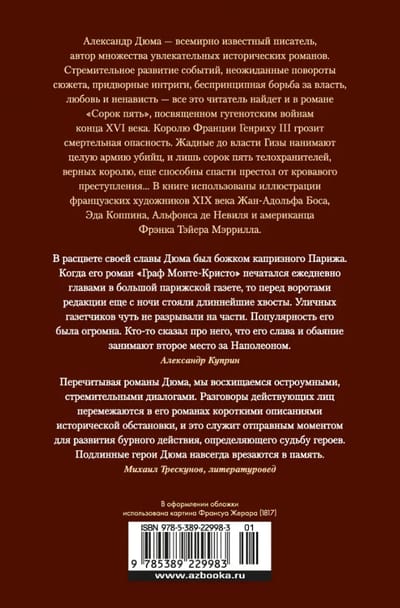 Александр Дюма — всемирно известный писатель, автор множества увлекательных исторических романов. Стремительное развитие событий, неожиданные повороты сюжета, придворные интриги, беспринципная борьба за власть, любовь и ненависть — все это читатель найдет и в романе «Сорок пять», посвященном гугенотским войнам конца XVI века. Королю Франции Генриху III грозит смертельная опасность. Жадные до власти Гизы нанимают целую армию убийц, и лишь сорок пять телохранителей, верных королю, еще способны спасти престол от кровавого преступления... В книге использованы иллюстрации французских художников XIX века Жан-Адольфа Боса, Эда Коппина, Альфонса де Невиля и американца Фрэнка Тэйера Мэррилла.

В расцвете своей славы Дюма был божком капризного Парижа. Когда его роман «Граф Монте-Кристо» печатался ежедневно главами в большой парижской газете, то перед воротами редакции еще с ночи стояли длиннейшие хвосты. Уличных газетчиков чуть не разрывали на части. Популярность его была огромна. Кто-то сказал про него, что его слава и обаяние занимают второе место за Наполеоном.

Александр Куприн

Перечитывая романы Дюма, мы восхищаемся остроумными, стремительными диалогами. Разговоры действующих лиц перемежаются в его романах короткими описаниями исторической обстановки, и это служит отправным моментом для развития бурного действия, определяющего судьбу героев. Подлинные герои Дюма навсегда врезаются в память.

Михаил Трескунов, литературовед

В оформлении обложки использована картина Франсуа Жерара (1817)

ISBN 978-5-389-22998-3 01

9 785389 229983

www.azbooka.ru